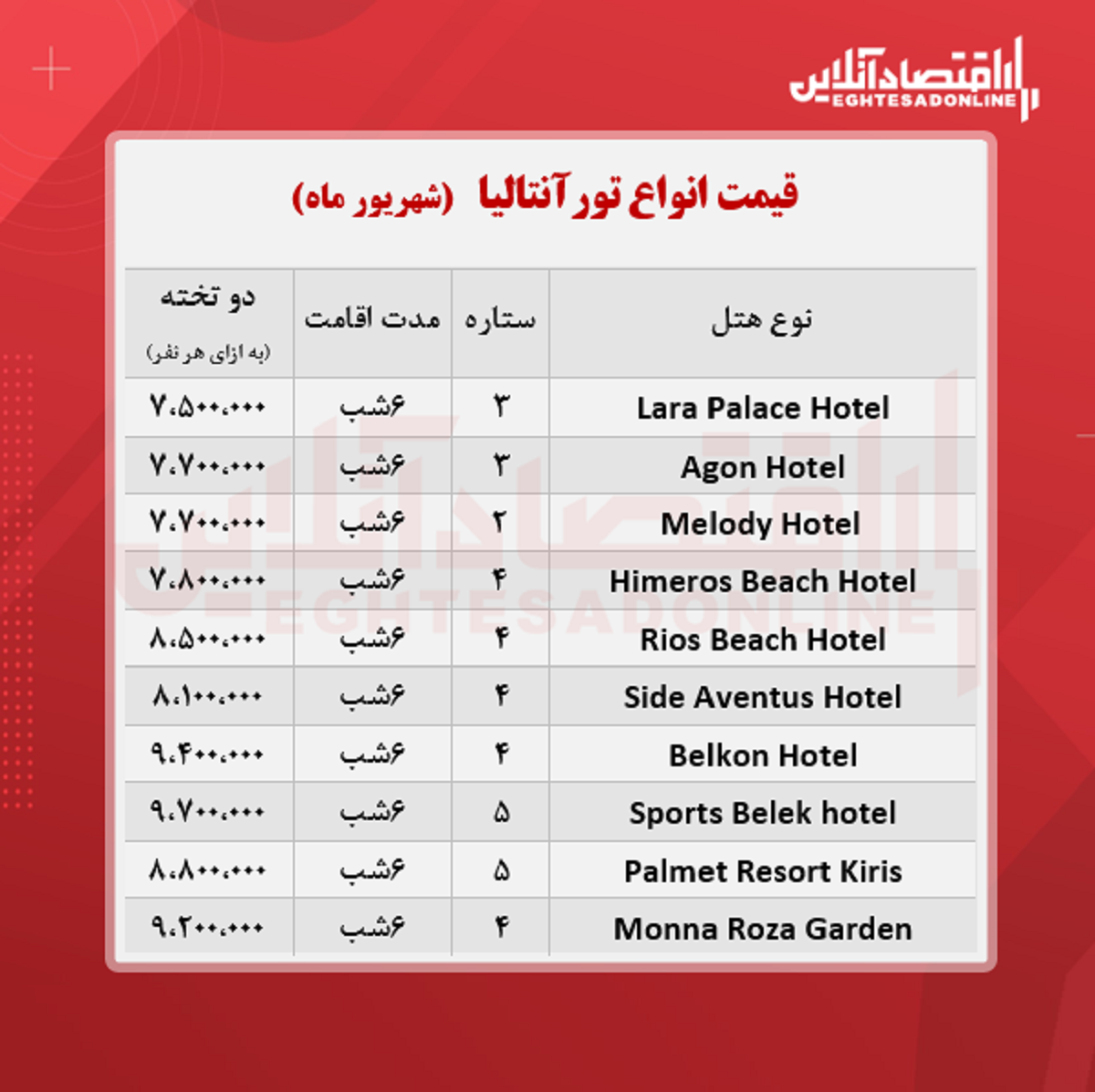 اقتصادآنلاین
EGHTESADONLINE

قیمت انواع تور آنتالیا (شهریور ماه)

| نوع هتل | ستاره | مدت اقامت | دو تخته (به ازای هر نفر) |
|---|---|---|---|
| Lara Palace Hotel | ۳ | ۶شب | ۷،۵۰۰،۰۰۰ |
| Agon Hotel | ۳ | ۶شب | ۷،۷۰۰،۰۰۰ |
| Melody Hotel | ۲ | ۶شب | ۷،۷۰۰،۰۰۰ |
| Himeros Beach Hotel | ۴ | ۶شب | ۷،۸۰۰،۰۰۰ |
| Rios Beach Hotel | ۴ | ۶شب | ۸،۵۰۰،۰۰۰ |
| Side Aventus Hotel | ۴ | ۶شب | ۸،۱۰۰،۰۰۰ |
| Belkon Hotel | ۴ | ۶شب | ۹،۴۰۰،۰۰۰ |
| Sports Belek hotel | ۵ | ۶شب | ۹،۷۰۰،۰۰۰ |
| Palmet Resort Kiris | ۵ | ۶شب | ۸،۸۰۰،۰۰۰ |
| Monna Roza Garden | ۴ | ۶شب | ۹،۲۰۰،۰۰۰ |

اقتصادآنلاین
EGHTESADONLINE